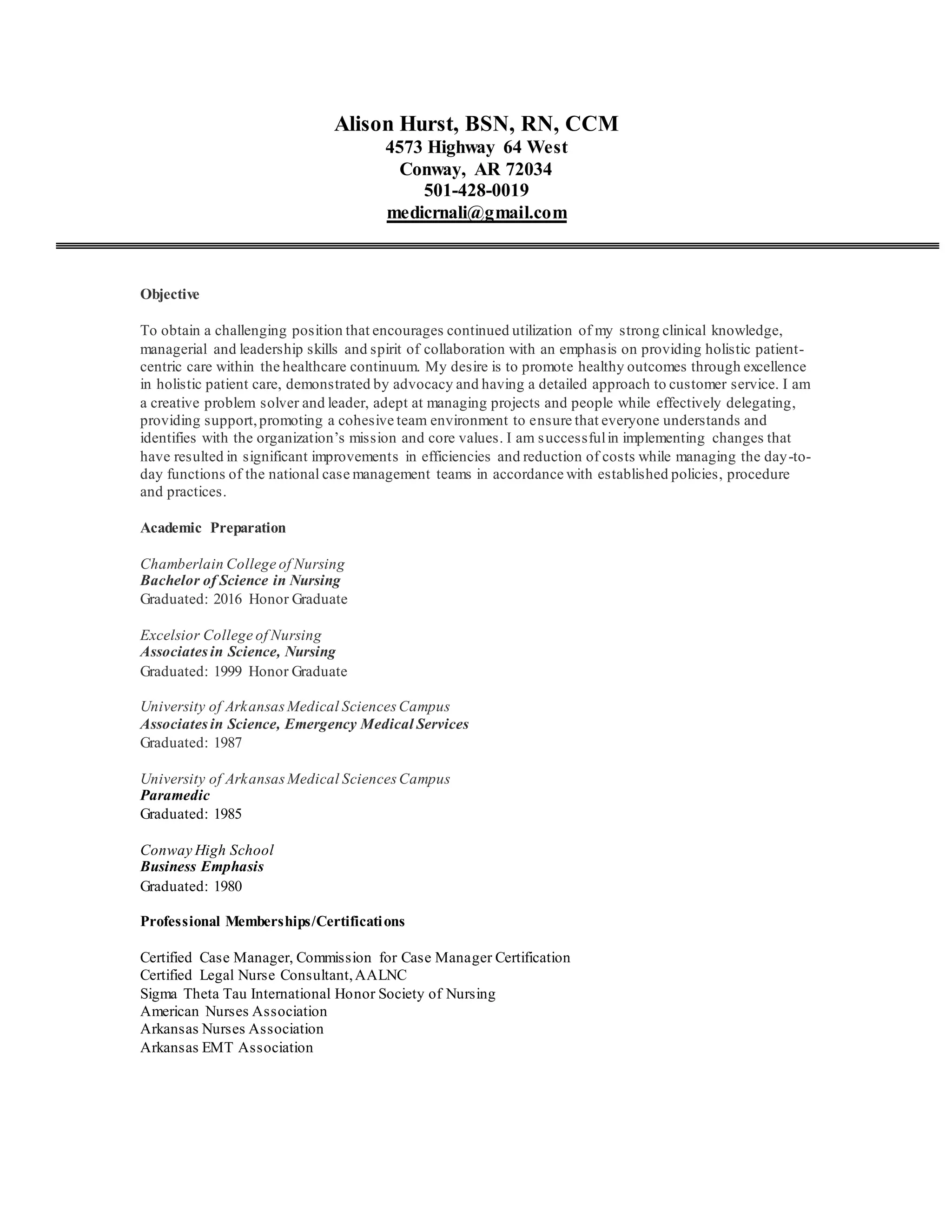 Alison Hurst, BSN, RN, CCM
4573 Highway 64 West
Conway, AR 72034
501-428-0019
medicrnali@gmail.com

Objective

To obtain a challenging position that encourages continued utilization of my strong clinical knowledge, managerial and leadership skills and spirit of collaboration with an emphasis on providing holistic patient-centric care within the healthcare continuum. My desire is to promote healthy outcomes through excellence in holistic patient care, demonstrated by advocacy and having a detailed approach to customer service. I am a creative problem solver and leader, adept at managing projects and people while effectively delegating, providing support, promoting a cohesive team environment to ensure that everyone understands and identifies with the organization's mission and core values. I am successful in implementing changes that have resulted in significant improvements in efficiencies and reduction of costs while managing the day-to-day functions of the national case management teams in accordance with established policies, procedure and practices.

Academic Preparation

Chamberlain College of Nursing
Bachelor of Science in Nursing
Graduated: 2016 Honor Graduate

Excelsior College of Nursing
Associates in Science, Nursing
Graduated: 1999 Honor Graduate

University of Arkansas Medical Sciences Campus
Associates in Science, Emergency Medical Services
Graduated: 1987

University of Arkansas Medical Sciences Campus
Paramedic
Graduated: 1985

Conway High School
Business Emphasis
Graduated: 1980

Professional Memberships/Certifications

Certified Case Manager, Commission for Case Manager Certification
Certified Legal Nurse Consultant, AALNC
Sigma Theta Tau International Honor Society of Nursing
American Nurses Association
Arkansas Nurses Association
Arkansas EMT Association